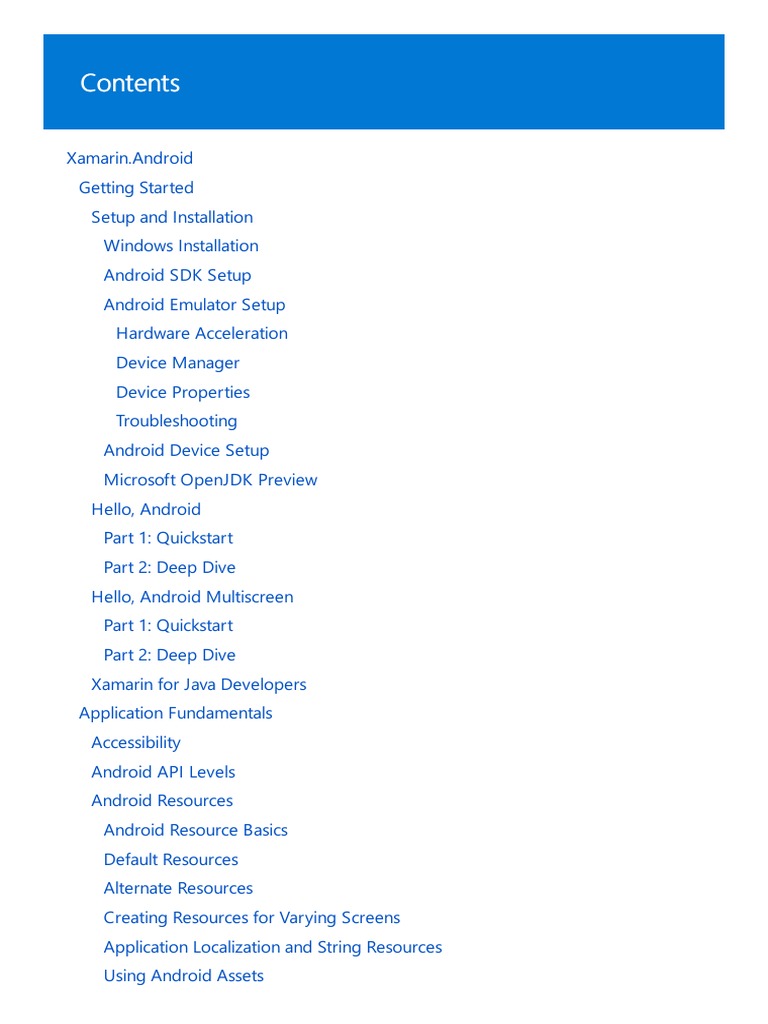 Contents

Xamarin.Android
Getting Started
Setup and Installation
Windows Installation
Android SDK Setup
Android Emulator Setup
Hardware Acceleration
Device Manager
Device Properties
Troubleshooting
Android Device Setup
Microsoft OpenJDK Preview
Hello, Android
Part 1: Quickstart
Part 2: Deep Dive
Hello, Android Multiscreen
Part 1: Quickstart
Part 2: Deep Dive
Xamarin for Java Developers
Application Fundamentals
Accessibility
Android API Levels
Android Resources
Android Resource Basics
Default Resources
Alternate Resources
Creating Resources for Varying Screens
Application Localization and String Resources
Using Android Assets